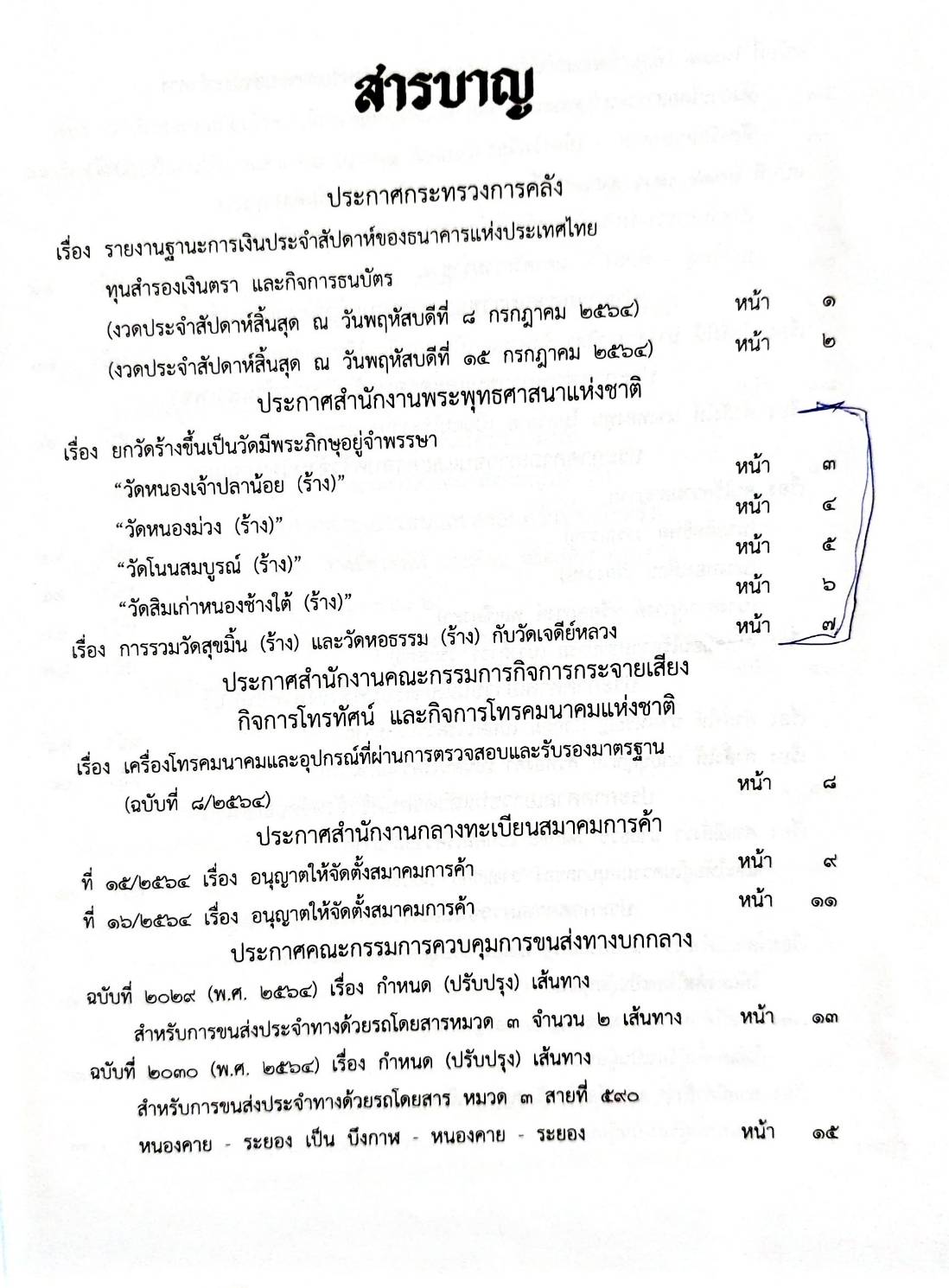 สารบาญ

ประกาศกระทรวงการคลัง

เรื่อง รายงานฐานะการเงินประจำสัปดาห์ของธนาคารแห่งประเทศไทย ทุนสำรองเงินตรา และกิจการธนบัตร

(งวดประจำสัปดาห์สิ้นสุด ณ วันพฤหัสบดีที่ ๘ กรกฎาคม ๒๕๖๔) หน้า ๑

(งวดประจำสัปดาห์สิ้นสุด ณ วันพฤหัสบดีที่ ๑๕ กรกฎาคม ๒๕๖๔) หน้า ๒

ประกาศสำนักงานพระพุทธศาสนาแห่งชาติ

เรื่อง ยกวัดร้างขึ้นเป็นวัดมีพระภิกษุอยู่จำพรรษา

“วัดหนองเจ้าปลาน้อย (ร้าง)” หน้า ๓

“วัดหนองม่วง (ร้าง)” หน้า ๔

“วัดโนนสมบูรณ์ (ร้าง)” หน้า ๕

“วัดสิมเก่าหนองช้างใต้ (ร้าง)” หน้า ๖

เรื่อง การรวมวัดสุขมิ้น (ร้าง) และวัดหอธรรม (ร้าง) กับวัดเจดีย์หลวง หน้า ๗

ประกาศสำนักงานคณะกรรมการกิจการกระจายเสียง กิจการโทรทัศน์ และกิจการโทรคมนาคมแห่งชาติ

เรื่อง เครื่องโทรคมนาคมและอุปกรณ์ที่ผ่านการตรวจสอบและรับรองมาตรฐาน (ฉบับที่ ๘/๒๕๖๔) หน้า ๘

ประกาศสำนักงานกลางทะเบียนสมาคมการค้า

ที่ ๑๕/๒๕๖๔ เรื่อง อนุญาตให้จัดตั้งสมาคมการค้า หน้า ๙

ที่ ๑๖/๒๕๖๔ เรื่อง อนุญาตให้จัดตั้งสมาคมการค้า หน้า ๑๑

ประกาศคณะกรรมการควบคุมการขนส่งทางบกกลาง

ฉบับที่ ๒๐๒๙ (พ.ศ. ๒๕๖๔) เรื่อง กำหนด (ปรับปรุง) เส้นทาง สำหรับการขนส่งประจำทางด้วยรถโดยสารหมวด ๓ จำนวน ๒ เส้นทาง หน้า ๑๓

ฉบับที่ ๒๐๓๐ (พ.ศ. ๒๕๖๔) เรื่อง กำหนด (ปรับปรุง) เส้นทาง สำหรับการขนส่งประจำทางด้วยรถโดยสาร หมวด ๓ สายที่ ๕๙๐ หนองคาย - ระยอง เป็น บึงกาฬ - หนองคาย - ระยอง หน้า ๑๕